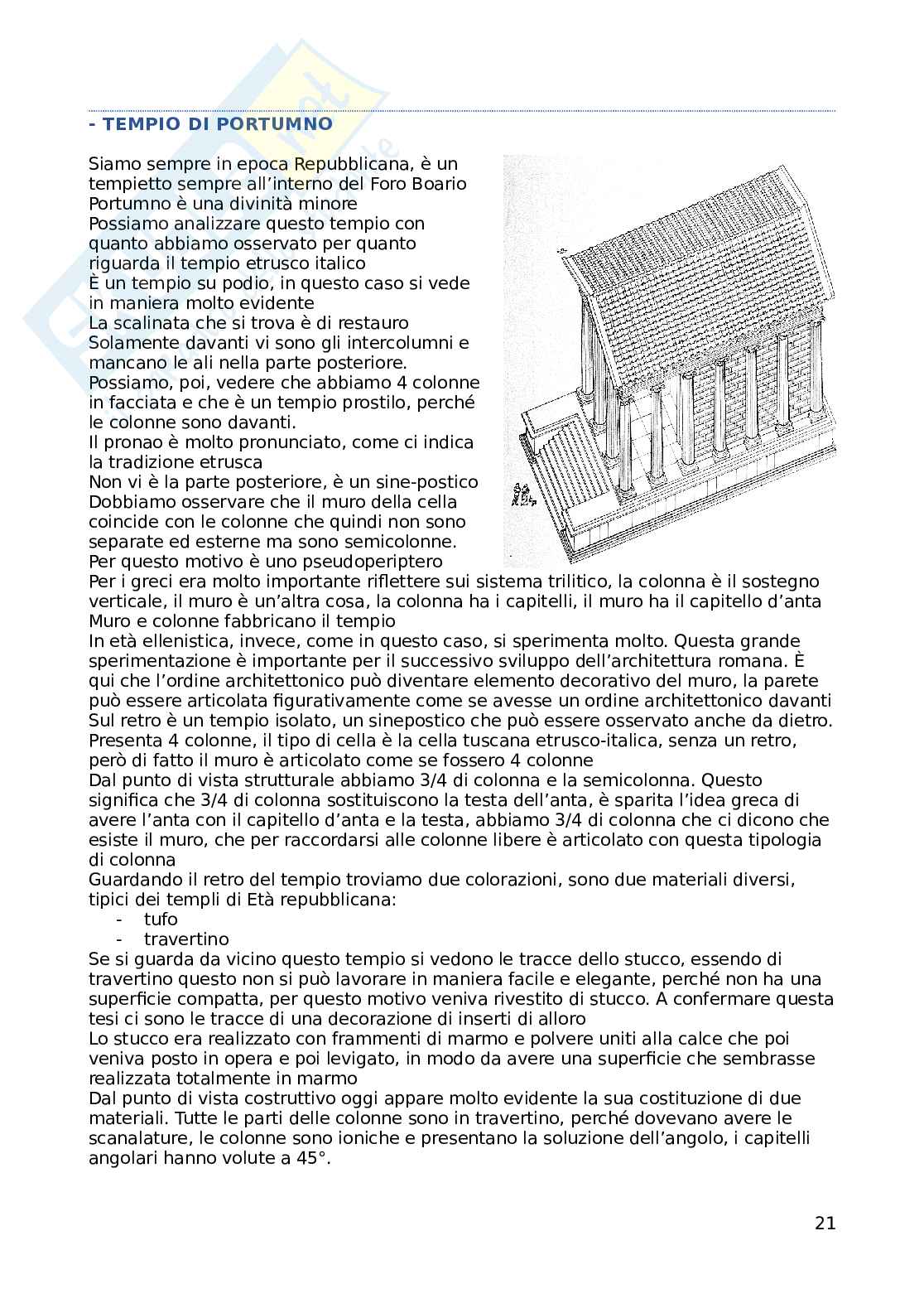 - TEMPIO DI PORTUMNO

Siamo sempre in epoca Repubblicana, è un tempietto sempre all'interno del Foro Boario
Portumno è una divinità minore
Possiamo analizzare questo tempio con quanto abbiamo osservato per quanto riguarda il tempio etrusco italico
È un tempio su podio, in questo caso si vede in maniera molto evidente
La scalinata che si trova è di restauro
Solamente davanti vi sono gli intercolumni e mancano le ali nella parte posteriore.
Possiamo, poi, vedere che abbiamo 4 colonne in facciata e che è un tempio prostilo, perché le colonne sono davanti.
Il pronao è molto pronunciato, come ci indica la tradizione etrusca
Non vi è la parte posteriore, è un sine-postico
Dobbiamo osservare che il muro della cella coincide con le colonne che quindi non sono separate ed esterne ma sono semicolonne.
Per questo motivo è uno pseudoperiptero
Per i greci era molto importante riflettere sui sistema trilitico, la colonna è il sostegno verticale, il muro è un'altra cosa, la colonna ha i capitelli, il muro ha il capitello d'anta
Muro e colonne fabbricano il tempio
In età ellenistica, invece, come in questo caso, si sperimenta molto. Questa grande sperimentazione è importante per il successivo sviluppo dell'architettura romana. È qui che l'ordine architettonico può diventare elemento decorativo del muro, la parete può essere articolata figurativamente come se avesse un ordine architettonico davanti
Sul retro è un tempio isolato, un sinepostico che può essere osservato anche da dietro.
Presenta 4 colonne, il tipo di cella è la cella tuscana etrusco-italica, senza un retro, però di fatto il muro è articolato come se fossero 4 colonne
Dal punto di vista strutturale abbiamo 3/4 di colonna e la semicolonna. Questo significa che 3/4 di colonna sostituiscono la testa dell'anta, è sparita l'idea greca di avere l'anta con il capitello d'anta e la testa, abbiamo 3/4 di colonna che ci dicono che esiste il muro, che per raccordarsi alle colonne libere è articolato con questa tipologia di colonna
Guardando il retro del tempio troviamo due colorazioni, sono due materiali diversi, tipici dei templi di Età repubblicana:
- tufo
- travertino
Se si guarda da vicino questo tempio si vedono le tracce dello stucco, essendo di travertino questo non si può lavorare in maniera facile e elegante, perché non ha una superficie compatta, per questo motivo veniva rivestito di stucco. A confermare questa tesi ci sono le tracce di una decorazione di inserti di alloro
Lo stucco era realizzato con frammenti di marmo e polvere uniti alla calce che poi veniva posto in opera e poi levigato, in modo da avere una superficie che sembrasse realizzata totalmente in marmo
Dal punto di vista costruttivo oggi appare molto evidente la sua costituzione di due materiali. Tutte le parti delle colonne sono in travertino, perché dovevano avere le scanalature, le colonne sono ioniche e presentano la soluzione dell'angolo, i capitelli angolari hanno volute a 45°.

21